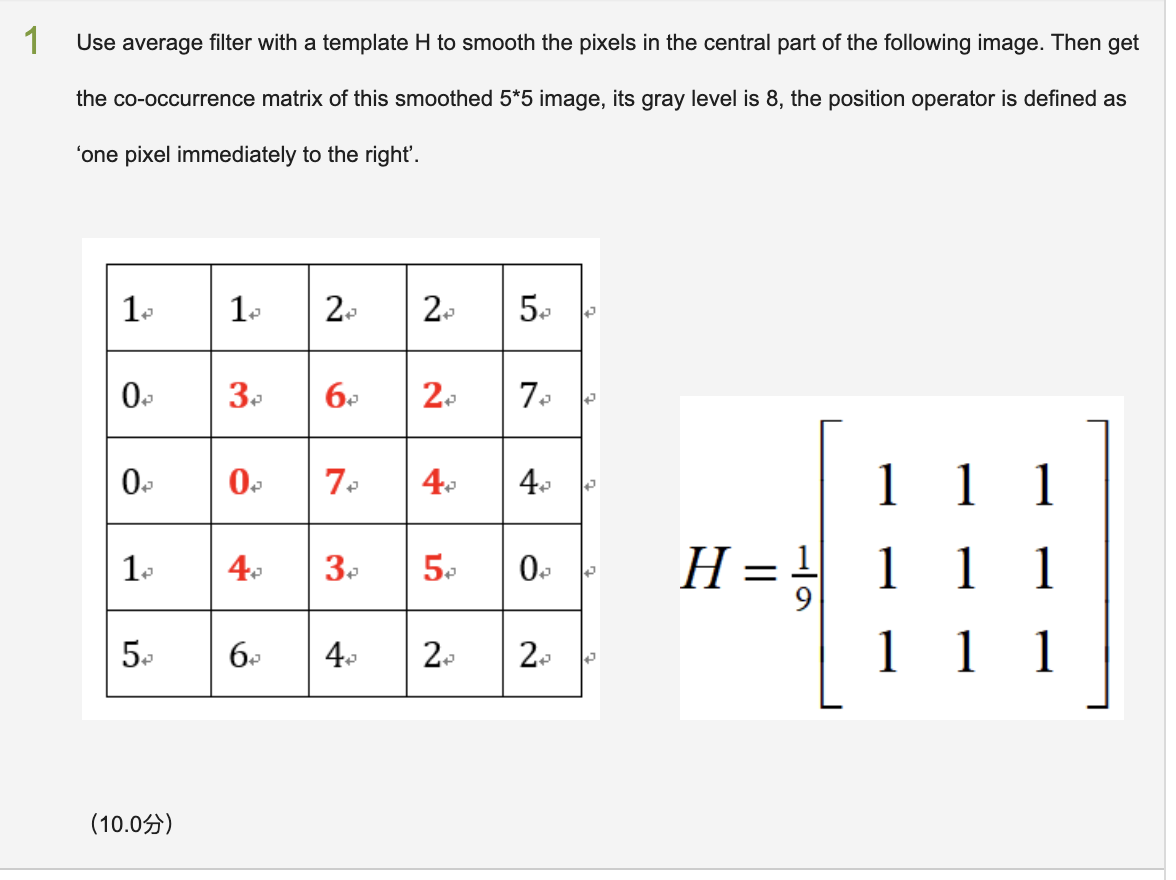 1 Use average filter with a template H to smooth the pixels in the central part of the following image. Then get the co-occurrence matrix of this smoothed 5*5 image, its gray level is 8, the position operator is defined as 'one pixel immediately to the right'.

| 1 | 1 | 2 | 2 | 5 |
|---|---|---|---|---|
| 0 | 3 | 6 | 2 | 7 |
| 0 | 0 | 7 | 4 | 4 |
| 1 | 4 | 3 | 5 | 0 |
| 5 | 6 | 4 | 2 | 2 |

$H = \frac{1}{9}\begin{bmatrix} 1 & 1 & 1 \\ 1 & 1 & 1 \\ 1 & 1 & 1 \end{bmatrix}$

(10.0分)